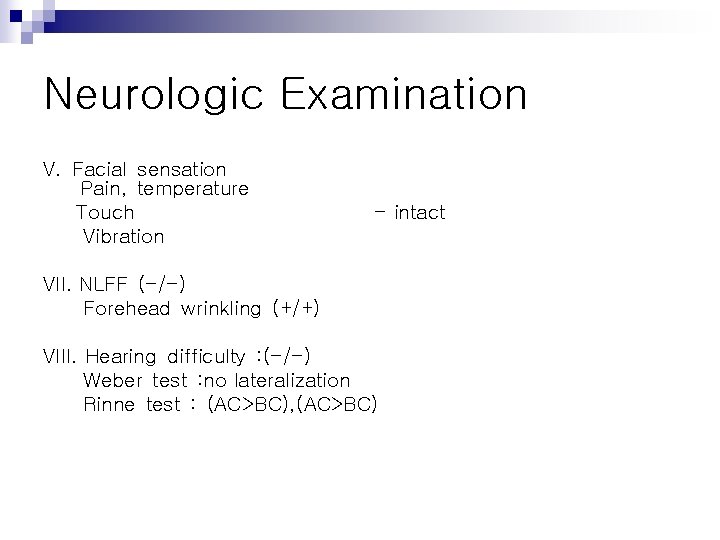 Neurologic Examination

V. Facial sensation
Pain, temperature
Touch - intact
Vibration

VII. NLFF (-/-)
Forehead wrinkling (+/+)

VIII. Hearing difficulty :(-/-)
Weber test :no lateralization
Rinne test : (AC>BC),(AC>BC)